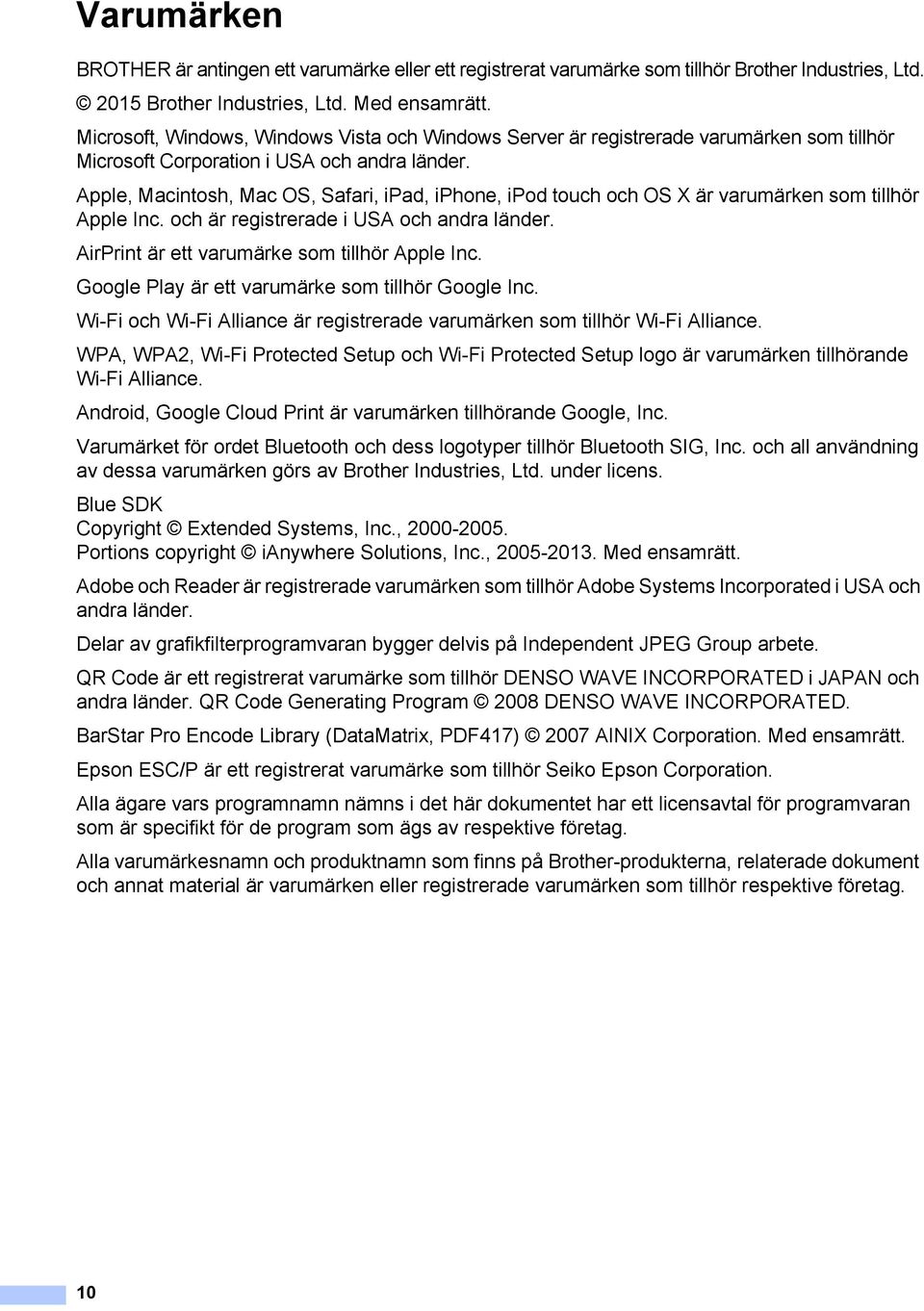 Varumärken

BROTHER är antingen ett varumärke eller ett registrerat varumärke som tillhör Brother Industries, Ltd.

© 2015 Brother Industries, Ltd. Med ensamrätt.

Microsoft, Windows, Windows Vista och Windows Server är registrerade varumärken som tillhör Microsoft Corporation i USA och andra länder.

Apple, Macintosh, Mac OS, Safari, iPad, iPhone, iPod touch och OS X är varumärken som tillhör Apple Inc. och är registrerade i USA och andra länder.

AirPrint är ett varumärke som tillhör Apple Inc.

Google Play är ett varumärke som tillhör Google Inc.

Wi-Fi och Wi-Fi Alliance är registrerade varumärken som tillhör Wi-Fi Alliance.

WPA, WPA2, Wi-Fi Protected Setup och Wi-Fi Protected Setup logo är varumärken tillhörande Wi-Fi Alliance.

Android, Google Cloud Print är varumärken tillhörande Google, Inc.

Varumärket för ordet Bluetooth och dess logotyper tillhör Bluetooth SIG, Inc. och all användning av dessa varumärken görs av Brother Industries, Ltd. under licens.

Blue SDK
Copyright © Extended Systems, Inc., 2000-2005.
Portions copyright © iAnywhere Solutions, Inc., 2005-2013. Med ensamrätt.

Adobe och Reader är registrerade varumärken som tillhör Adobe Systems Incorporated i USA och andra länder.

Delar av grafikfilterprogramvaran bygger delvis på Independent JPEG Group arbete.

QR Code är ett registrerat varumärke som tillhör DENSO WAVE INCORPORATED i JAPAN och andra länder. QR Code Generating Program © 2008 DENSO WAVE INCORPORATED.

BarStar Pro Encode Library (DataMatrix, PDF417) © 2007 AINIX Corporation. Med ensamrätt.

Epson ESC/P är ett registrerat varumärke som tillhör Seiko Epson Corporation.

Alla ägare vars programnamn nämns i det här dokumentet har ett licensavtal för programvaran som är specifikt för de program som ägs av respektive företag.

Alla varumärkesnamn och produktnamn som finns på Brother-produkterna, relaterade dokument och annat material är varumärken eller registrerade varumärken som tillhör respektive företag.

10